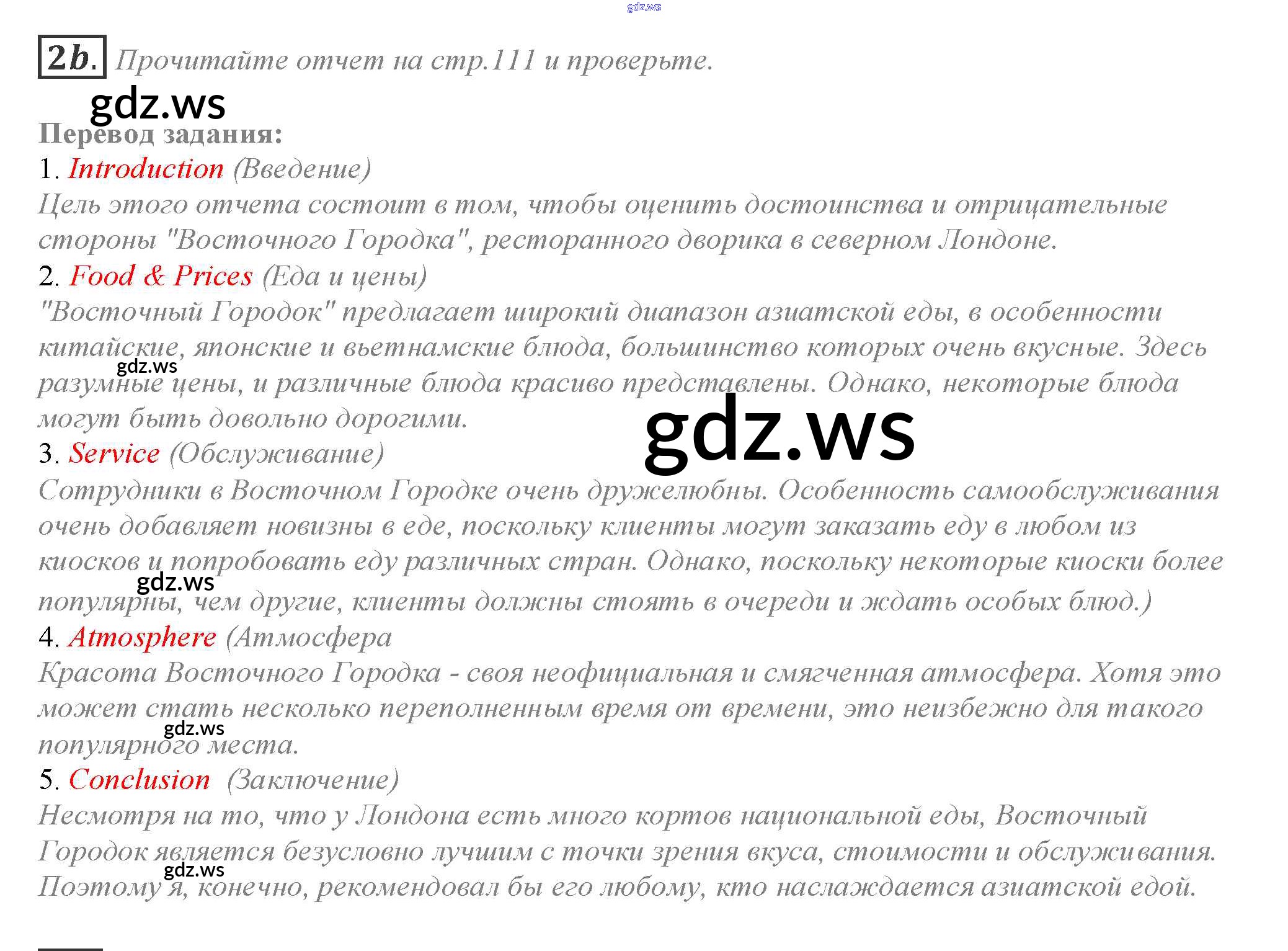 2b. Прочитайте отчет на стр.111 и проверьте.

Перевод задания:

1. Introduction (Введение)

Цель этого отчета состоит в том, чтобы оценить достоинства и отрицательные стороны "Восточного Городка", ресторанного дворика в северном Лондоне.

2. Food & Prices (Еда и цены)

"Восточный Городок" предлагает широкий диапазон азиатской еды, в особенности китайские, японские и вьетнамские блюда, большинство которых очень вкусные. Здесь разумные цены, и различные блюда красиво представлены. Однако, некоторые блюда могут быть довольно дорогими.

3. Service (Обслуживание)

Сотрудники в Восточном Городке очень дружелюбны. Особенность самообслуживания очень добавляет новизны в еде, поскольку клиенты могут заказать еду в любом из киосков и попробовать еду различных стран. Однако, поскольку некоторые киоски более популярны, чем другие, клиенты должны стоять в очереди и ждать особых блюд.)

4. Atmosphere (Атмосфера

Красота Восточного Городка - своя неофициальная и смягченная атмосфера. Хотя это может стать несколько переполненным время от времени, это неизбежно для такого популярного места.

5. Conclusion (Заключение)

Несмотря на то, что у Лондона есть много кортов национальной еды, Восточный Городок является безусловно лучшим с точки зрения вкуса, стоимости и обслуживания. Поэтому я, конечно, рекомендовал бы его любому, кто наслаждается азиатской едой.

gdz.ws